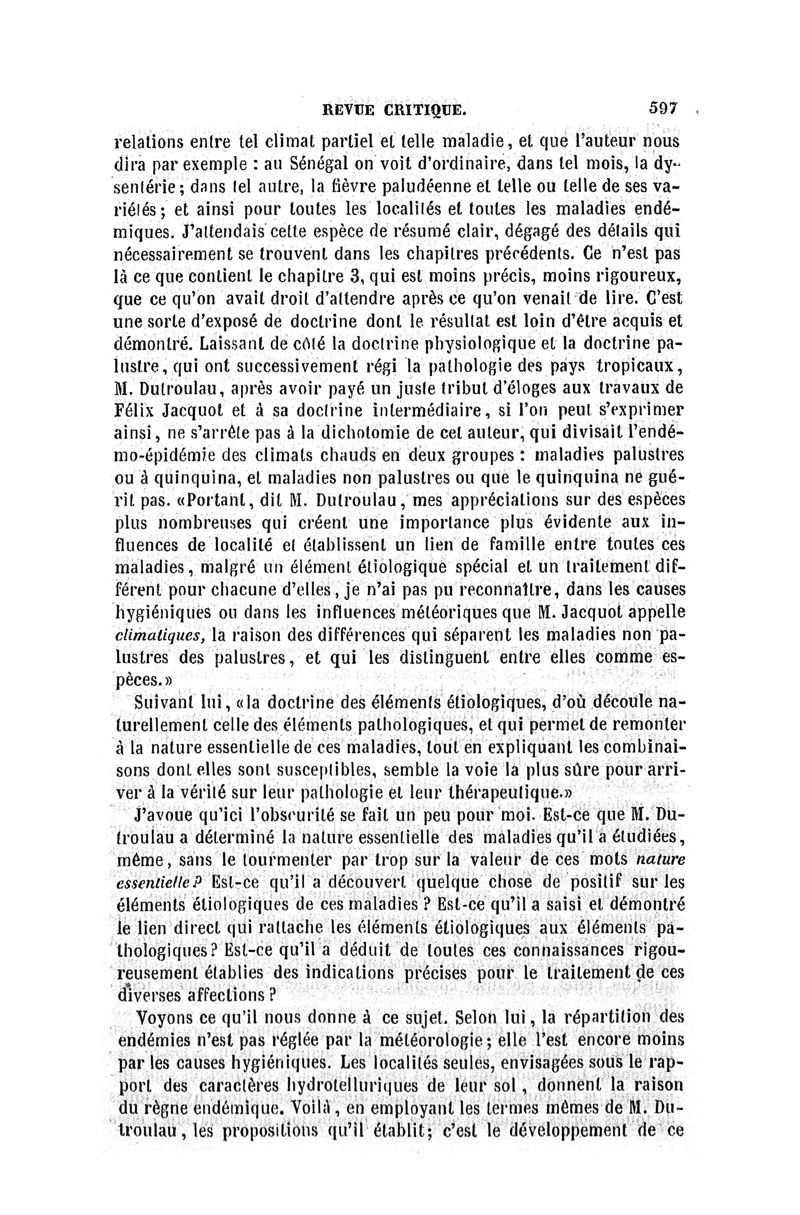 REVUE CRITIQUE. 597

relations entre tel climat partiel et telle maladie, et que l'auteur nous dira par exemple : au Sénégal on voit d'ordinaire, dans tel mois, la dysentérie; dans tel autre, la fièvre paludéenne et telle ou telle de ses variétés; et ainsi pour toutes les localités et toutes les maladies endémiques. J'attendais cette espèce de résumé clair, dégagé des détails qui nécessairement se trouvent dans les chapitres précédents. Ce n'est pas là ce que contient le chapitre 3, qui est moins précis, moins rigoureux, que ce qu'on avait droit d'attendre après ce qu'on venait de lire. C'est une sorte d'exposé de doctrine dont le résultat est loin d'être acquis et démontré. Laissant de côté la doctrine physiologique et la doctrine palustre, qui ont successivement régi la pathologie des pays tropicaux, M. Dutroulau, après avoir payé un juste tribut d'éloges aux travaux de Félix Jacquot et à sa doctrine intermédiaire, si l'on peut s'exprimer ainsi, ne s'arrête pas à la dichotomie de cet auteur, qui divisait l'endémo-épidémie des climats chauds en deux groupes : maladies palustres ou à quinquina, et maladies non palustres ou que le quinquina ne guérit pas. «Portant, dit M. Dutroulau, mes appréciations sur des espèces plus nombreuses qui créent une importance plus évidente aux influences de localité et établissent un lien de famille entre toutes ces maladies, malgré un élément étiologique spécial et un traitement différent pour chacune d'elles, je n'ai pas pu reconnaître, dans les causes hygiéniques ou dans les influences météoriques que M. Jacquot appelle climatiques, la raison des différences qui séparent les maladies non palustres des palustres, et qui les distinguent entre elles comme espèces.»

Suivant lui, «la doctrine des éléments étiologiques, d'où découle naturellement celle des éléments pathologiques, et qui permet de remonter à la nature essentielle de ces maladies, tout en expliquant les combinaisons dont elles sont susceptibles, semble la voie la plus sûre pour arriver à la vérité sur leur pathologie et leur thérapeutique.»

J'avoue qu'ici l'obscurité se fait un peu pour moi. Est-ce que M. Dutroulau a déterminé la nature essentielle des maladies qu'il a étudiées, même, sans le tourmenter par trop sur la valeur de ces mots nature essentielle? Est-ce qu'il a découvert quelque chose de positif sur les éléments étiologiques de ces maladies ? Est-ce qu'il a saisi et démontré le lien direct qui rattache les éléments étiologiques aux éléments pathologiques? Est-ce qu'il a déduit de toutes ces connaissances rigoureusement établies des indications précises pour le traitement de ces diverses affections ?

Voyons ce qu'il nous donne à ce sujet. Selon lui, la répartition des endémies n'est pas réglée par la météorologie; elle l'est encore moins par les causes hygiéniques. Les localités seules, envisagées sous le rapport des caractères hydrotelluriques de leur sol, donnent la raison du règne endémique. Voilà, en employant les termes mêmes de M. Dutroulau, les propositions qu'il établit; c'est le développement de ce